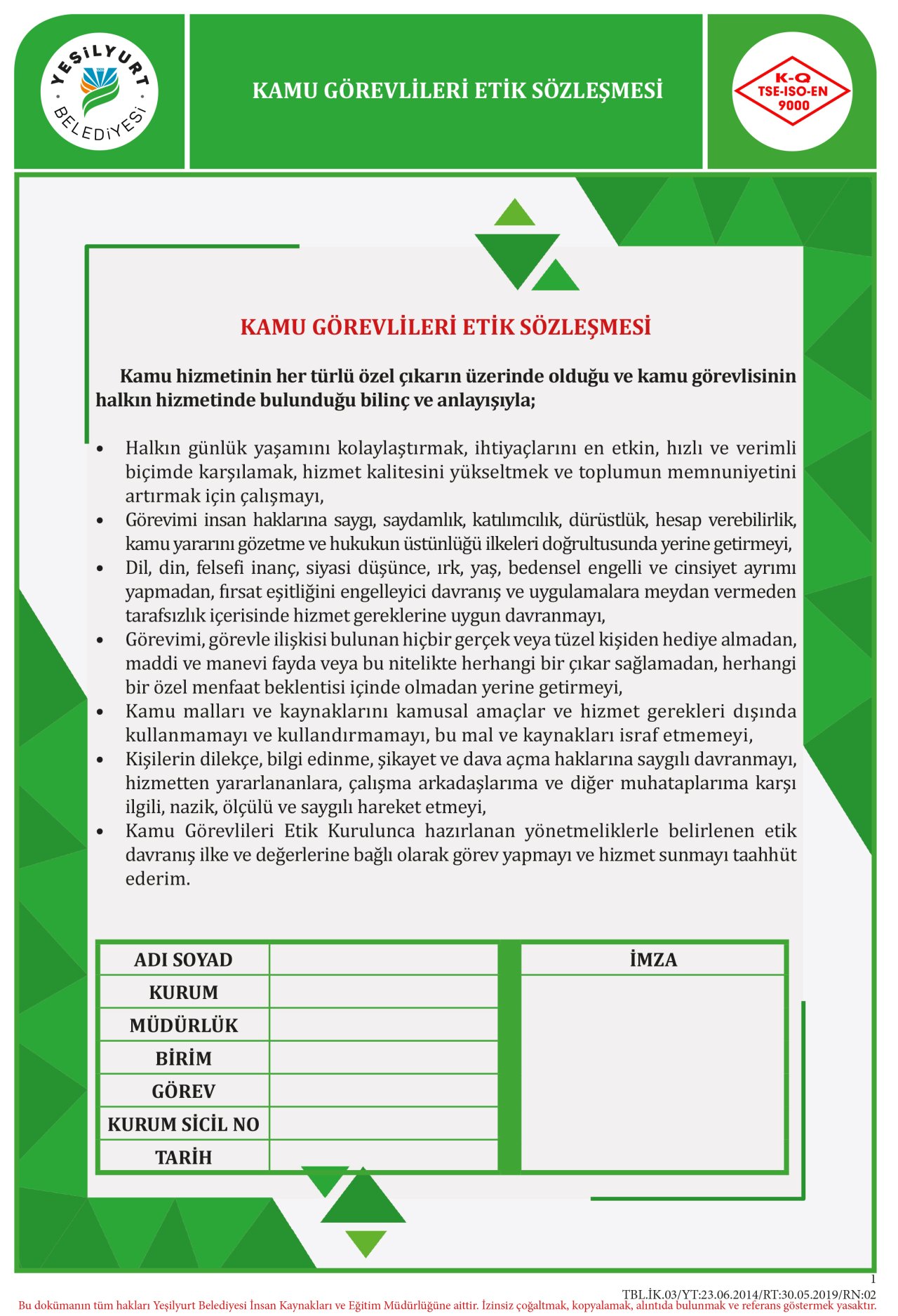 YEŞİLYURT BELEDİYESİ

KAMU GÖREVLİLERİ ETİK SÖZLEŞMESİ

K-Q TSE-ISO-EN 9000

KAMU GÖREVLİLERİ ETİK SÖZLEŞMESİ

Kamu hizmetinin her türlü özel çıkarın üzerinde olduğu ve kamu görevlisinin halkın hizmetinde bulunduğu bilinç ve anlayışıyla;

• Halkın günlük yaşamını kolaylaştırmak, ihtiyaçlarını en etkin, hızlı ve verimli biçimde karşılamak, hizmet kalitesini yükseltmek ve toplumun memnuniyetini artırmak için çalışmayı,
• Görevimi insan haklarına saygı, saydamlık, katılımcılık, dürüstlük, hesap verebilirlik, kamu yararını gözetme ve hukukun üstünlüğü ilkeleri doğrultusunda yerine getirmeyi,
• Dil, din, felsefi inanç, siyasi düşünce, ırk, yaş, bedensel engelli ve cinsiyet ayrımı yapmadan, fırsat eşitliğini engelleyici davranış ve uygulamalara meydan vermeden tarafsızlık içerisinde hizmet gereklerine uygun davranmayı,
• Görevimi, görevle ilişkisi bulunan hiçbir gerçek veya tüzel kişiden hediye almadan, maddi ve manevi fayda veya bu nitelikte herhangi bir çıkar sağlamadan, herhangi bir özel menfaat beklentisi içinde olmadan yerine getirmeyi,
• Kamu malları ve kaynaklarını kamusal amaçlar ve hizmet gerekleri dışında kullanmamayı ve kullandırmamayı, bu mal ve kaynakları israf etmemeyi,
• Kişilerin dilekçe, bilgi edinme, şikayet ve dava açma haklarına saygılı davranmayı, hizmetten yararlananlara, çalışma arkadaşlarıma ve diğer muhataplarıma karşı ilgili, nazik, ölçülü ve saygılı hareket etmeyi,
• Kamu Görevlileri Etik Kurulunca hazırlanan yönetmeliklerle belirlenen etik davranış ilke ve değerlerine bağlı olarak görev yapmayı ve hizmet sunmayı taahhüt ederim.

| ADI SOYAD | |
|---|---|
| KURUM | |
| MÜDÜRLÜK | |
| BİRİM | |
| GÖREV | |
| KURUM SİCİL NO | |
| TARİH | |

| İMZA |
|---|
| |

1
TBL.İK.03/YT:23.06.2014/RT:30.05.2019/RN:02
Bu dokümanın tüm hakları Yeşilyurt Belediyesi İnsan Kaynakları ve Eğitim Müdürlüğüne aittir. İzinsiz çoğaltmak, kopyalamak, alıntıda bulunmak ve referans göstermek yasaktır.